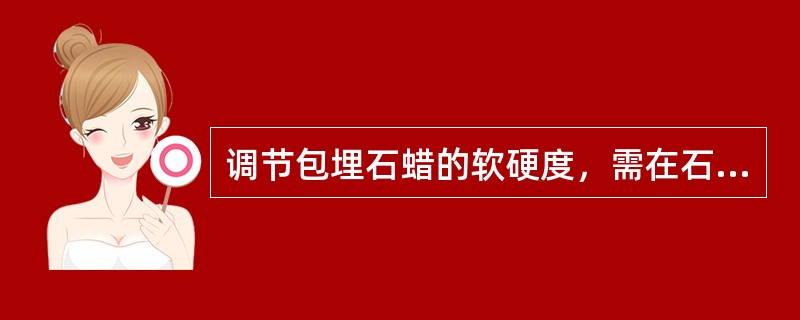 调节包埋石蜡的软硬度，需在石...